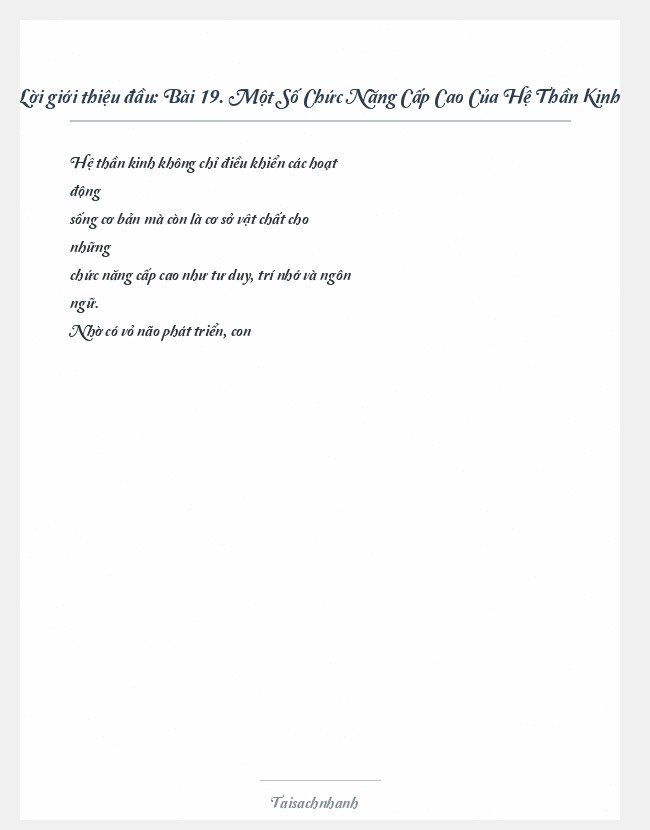 Lời giới thiệu đầu: Bài 19. Một Số Chức Năng Cấp Cao Của Hệ Thần Kinh

Hệ thần kinh không chỉ điều khiển các hoạt động sống cơ bản mà còn là cơ sở vật chất cho những chức năng cấp cao như tư duy, trí nhớ và ngôn ngữ. Nhờ có vỏ não phát triển, con

Taisachnhanh